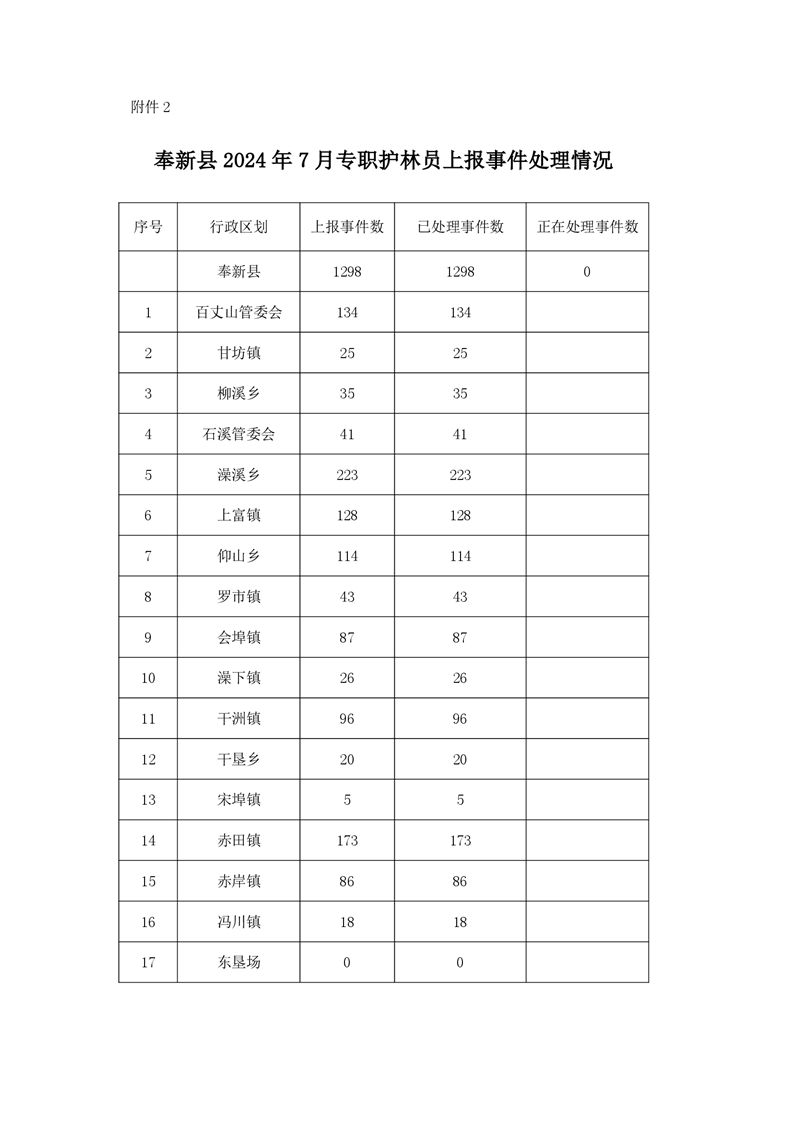 附件 2

奉新县 2024 年 7 月专职护林员上报事件处理情况

| 序号 | 行政区划 | 上报事件数 | 已处理事件数 | 正在处理事件数 |
|---|---|---|---|---|
| | 奉新县 | 1298 | 1298 | 0 |
| 1 | 百丈山管委会 | 134 | 134 | |
| 2 | 甘坊镇 | 25 | 25 | |
| 3 | 柳溪乡 | 35 | 35 | |
| 4 | 石溪管委会 | 41 | 41 | |
| 5 | 澡溪乡 | 223 | 223 | |
| 6 | 上富镇 | 128 | 128 | |
| 7 | 仰山乡 | 114 | 114 | |
| 8 | 罗市镇 | 43 | 43 | |
| 9 | 会埠镇 | 87 | 87 | |
| 10 | 澡下镇 | 26 | 26 | |
| 11 | 干洲镇 | 96 | 96 | |
| 12 | 干垦乡 | 20 | 20 | |
| 13 | 宋埠镇 | 5 | 5 | |
| 14 | 赤田镇 | 173 | 173 | |
| 15 | 赤岸镇 | 86 | 86 | |
| 16 | 冯川镇 | 18 | 18 | |
| 17 | 东垦场 | 0 | 0 | |